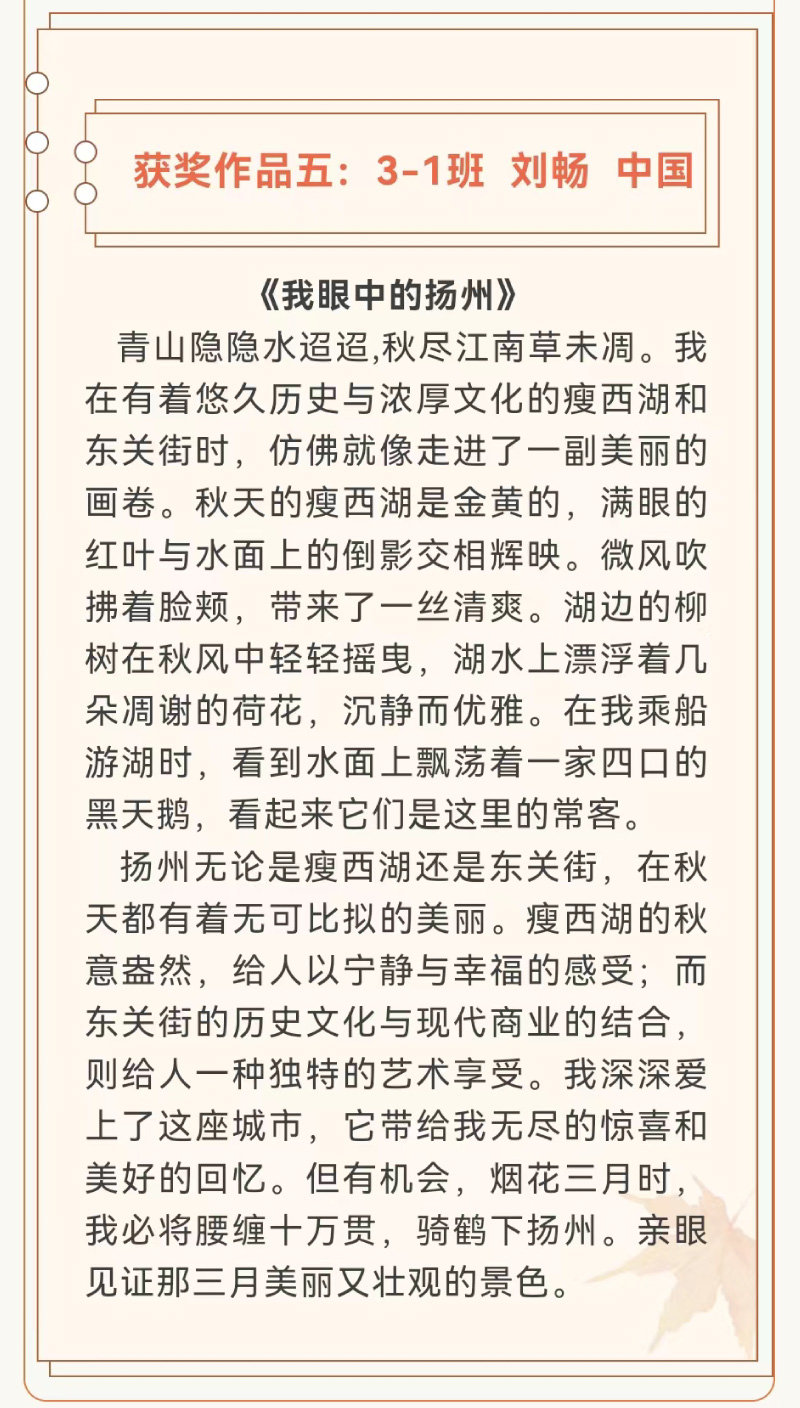 获奖作品五：3-1班 刘畅 中国

《我眼中的扬州》

青山隐隐水迢迢,秋尽江南草未凋。我在有着悠久历史与浓厚文化的瘦西湖和东关街时，仿佛就像走进了一副美丽的画卷。秋天的瘦西湖是金黄的，满眼的红叶与水面上的倒影交相辉映。微风吹拂着脸颊，带来了一丝清爽。湖边的柳树在秋风中轻轻摇曳，湖水上漂浮着几朵凋谢的荷花，沉静而优雅。在我乘船游湖时，看到水面上飘荡着一家四口的黑天鹅，看起来它们是这里的常客。

扬州无论是瘦西湖还是东关街，在秋天都有着无可比拟的美丽。瘦西湖的秋意盎然，给人以宁静与幸福的感受；而东关街的历史文化与现代商业的结合，则给人一种独特的艺术享受。我深深爱上了这座城市，它带给我无尽的惊喜和美好的回忆。但有机会，烟花三月时，我必将腰缠十万贯，骑鹤下扬州。亲眼见证那三月美丽又壮观的景色。